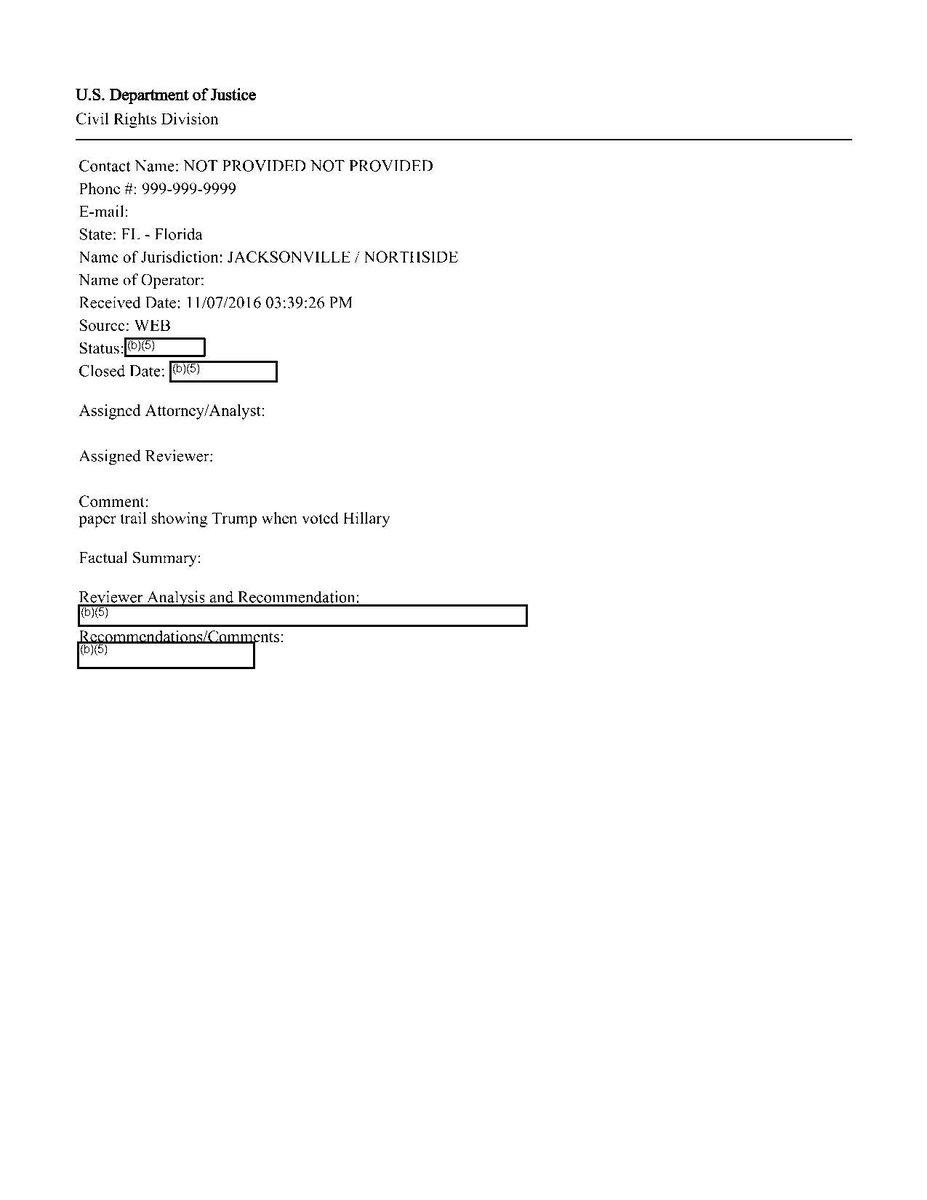 U.S. Department of Justice
Civil Rights Division

Contact Name: NOT PROVIDED NOT PROVIDED
Phone #: 999-999-9999
E-mail:
State: FL - Florida
Name of Jurisdiction: JACKSONVILLE / NORTHSIDE
Name of Operator:
Received Date: 11/07/2016 03:39:26 PM
Source: WEB
Status: (b)(5)
Closed Date: (b)(5)

Assigned Attorney/Analyst:

Assigned Reviewer:

Comment:
paper trail showing Trump when voted Hillary

Factual Summary:

Reviewer Analysis and Recommendation:
(b)(5)
Recommendations/Comments:
(b)(5)